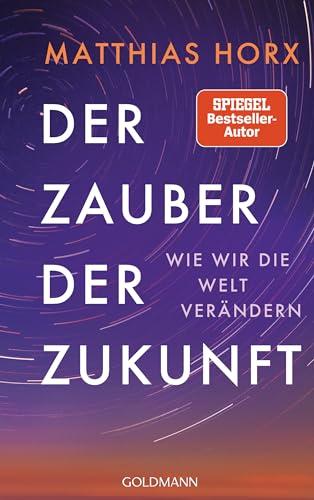 MATTHIAS HORX

SPIEGEL Bestseller-Autor

DER ZAUBER DER ZUKUNFT

WIE WIR DIE WELT VERÄNDERN

GOLDMANN